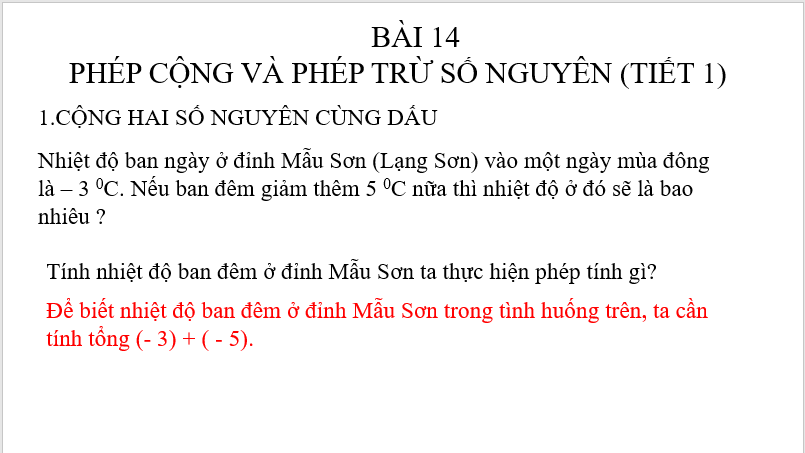 BÀI 14
PHÉP CỘNG VÀ PHÉP TRỪ SỐ NGUYÊN (TIẾT 1)

1.CỘNG HAI SỐ NGUYÊN CÙNG DẤU

Nhiệt độ ban ngày ở đỉnh Mẫu Sơn (Lạng Sơn) vào một ngày mùa đông là – 3 $^0$C. Nếu ban đêm giảm thêm 5 $^0$C nữa thì nhiệt độ ở đó sẽ là bao nhiêu ?

Tính nhiệt độ ban đêm ở đỉnh Mẫu Sơn ta thực hiện phép tính gì?

Để biết nhiệt độ ban đêm ở đỉnh Mẫu Sơn trong tình huống trên, ta cần tính tổng (- 3) + ( - 5).